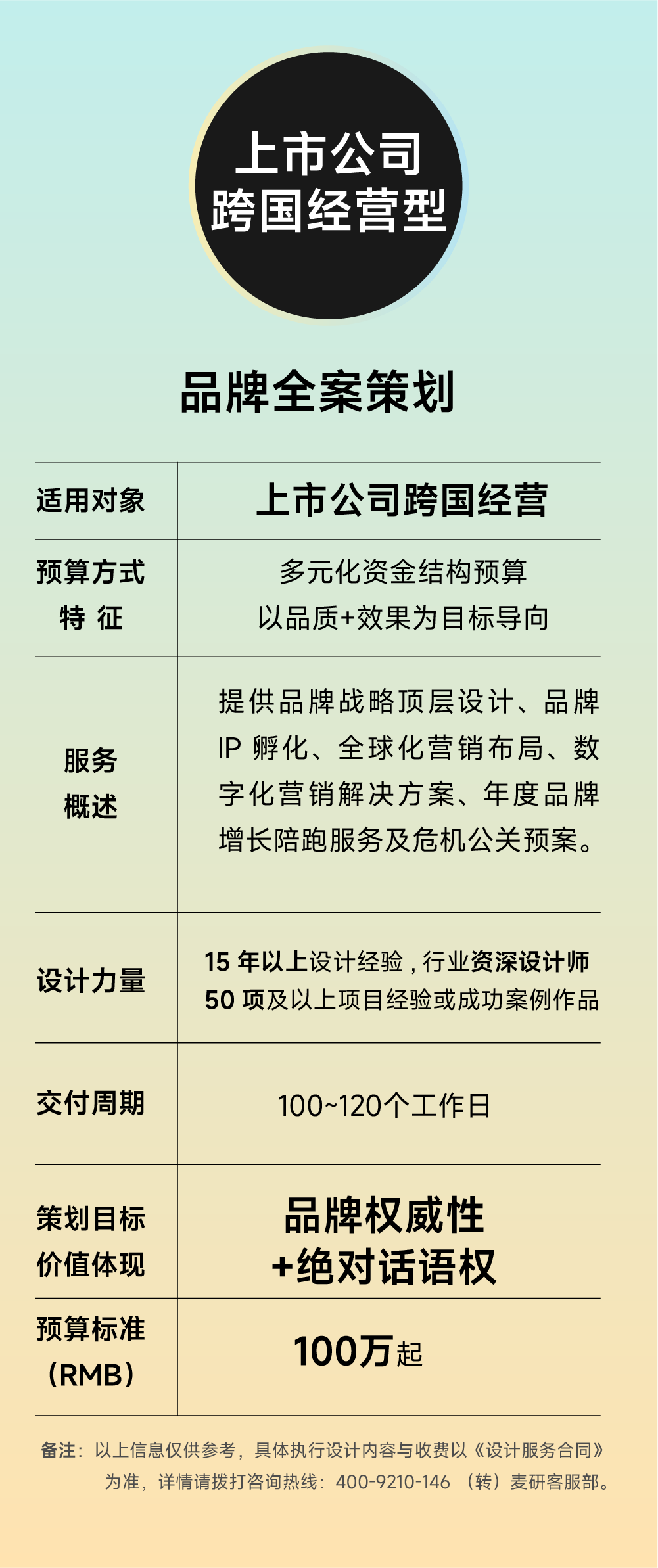 上市公司
跨国经营型

品牌全案策划

| 适用对象 | 上市公司跨国经营 |
|---|---|
| 预算方式 特 征 | 多元化资金结构预算 以品质+效果为目标导向 |
| 服务 概述 | 提供品牌战略顶层设计、品牌IP 孵化、全球化营销布局、数字化营销解决方案、年度品牌增长陪跑服务及危机公关预案。 |
| 设计力量 | 15 年以上设计经验，行业资深设计师 50 项及以上项目经验或成功案例作品 |
| 交付周期 | 100~120个工作日 |
| 策划目标 价值体现 | 品牌权威性 +绝对话语权 |
| 预算标准 （RMB） | 100万起 |

备注：以上信息仅供参考，具体执行设计内容与收费以《设计服务合同》为准，详情请拨打咨询热线：400-9210-146 （转）麦研客服部。